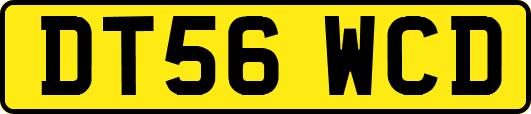 DT56 WCD